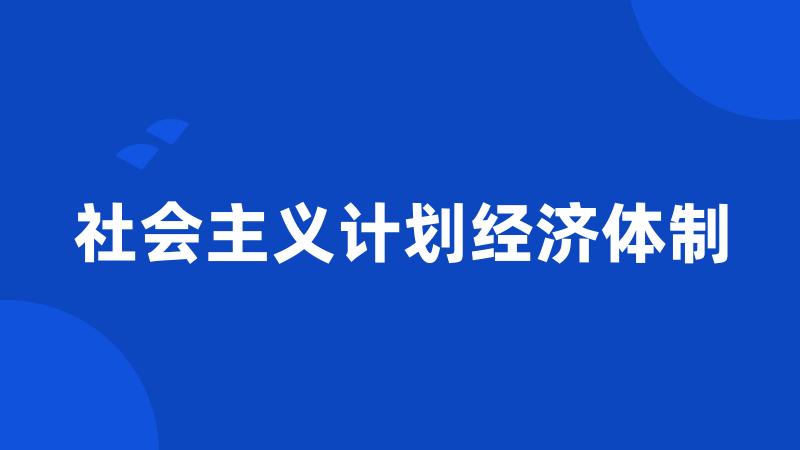 社会主义计划经济体制